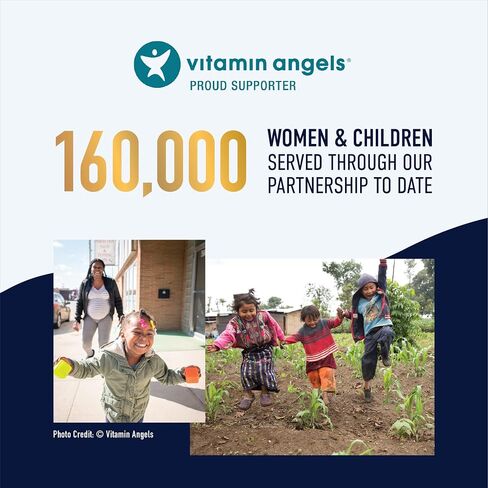 vitamin angels®
PROUD SUPPORTER

160,000

WOMEN & CHILDREN
SERVED THROUGH OUR
PARTNERSHIP TO DATE

Photo Credit: © Vitamin Angels